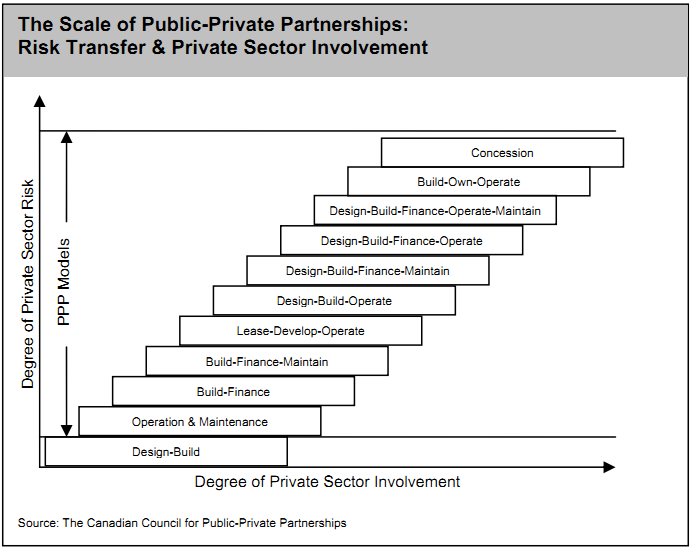 The Scale of Public-Private Partnerships:
Risk Transfer & Private Sector Involvement

Degree of Private Sector Risk

PPP Models

Concession

Build-Own-Operate

Design-Build-Finance-Operate-Maintain

Design-Build-Finance-Operate

Design-Build-Finance-Maintain

Design-Build-Operate

Lease-Develop-Operate

Build-Finance-Maintain

Build-Finance

Operation & Maintenance

Design-Build

Degree of Private Sector Involvement

Source: The Canadian Council for Public-Private Partnerships